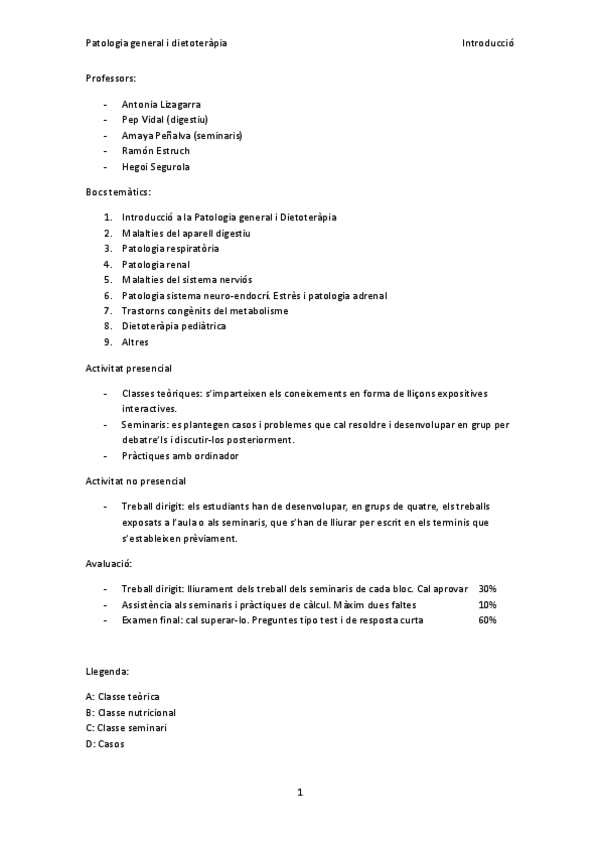 Patologia general i dietoteràpia Introducció

Professors:

- Antonia Lizagarra
- Pep Vidal (digestiu)
- Amaya Peñalva (seminaris)
- Ramón Estruch
- Hegoi Segurola

Bocs temàtics:

1. Introducció a la Patologia general i Dietoteràpia
2. Malalties del aparell digestiu
3. Patologia respiratòria
4. Patologia renal
5. Malalties del sistema nerviós
6. Patologia sistema neuro-endocrí. Estrès i patologia adrenal
7. Trastorns congènits del metabolisme
8. Dietoteràpia pediàtrica
9. Altres

Activitat presencial

- Classes teòriques: s'imparteixen els coneixements en forma de lliçons expositives interactives.
- Seminaris: es plantegen casos i problemes que cal resoldre i desenvolupar en grup per debatre'ls i discutir-los posteriorment.
- Pràctiques amb ordinador

Activitat no presencial

- Treball dirigit: els estudiants han de desenvolupar, en grups de quatre, els treballs exposats a l'aula o als seminaris, que s'han de lliurar per escrit en els terminis que s'estableixen prèviament.

Avaluació:

- Treball dirigit: lliurament dels treball dels seminaris de cada bloc. Cal aprovar 30%
- Assistència als seminaris i pràctiques de càlcul. Màxim dues faltes 10%
- Examen final: cal superar-lo. Preguntes tipo test i de resposta curta 60%

Llegenda:

A: Classe teòrica
B: Classe nutricional
C: Classe seminari
D: Casos

1